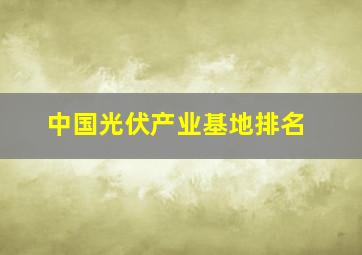 中国光伏产业基地排名